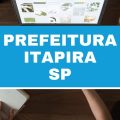 PREFEITURA
ITAPIRA
SP